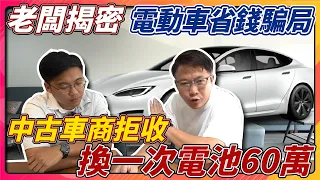 老闆揭密 電動車省錢騙局

中古車商拒收

換一次電池60萬